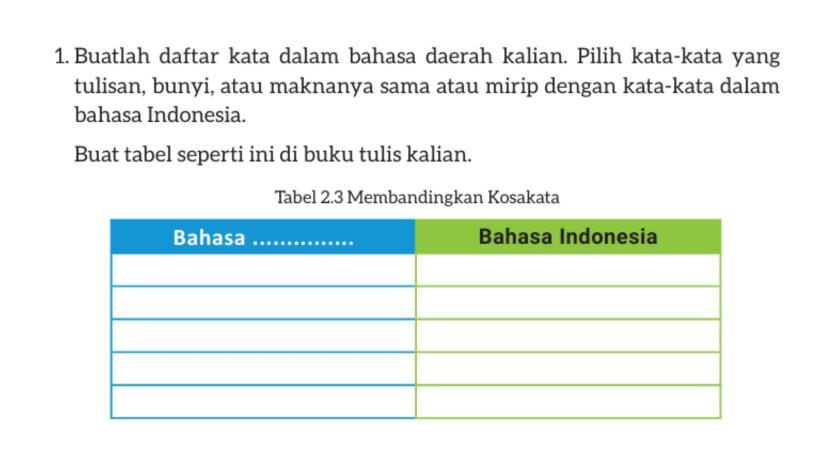 1. Buatlah daftar kata dalam bahasa daerah kalian. Pilih kata-kata yang tulisan, bunyi, atau maknanya sama atau mirip dengan kata-kata dalam bahasa Indonesia.

Buat tabel seperti ini di buku tulis kalian.

Tabel 2.3 Membandingkan Kosakata

| Bahasa ____ | Bahasa Indonesia |
|---|---|
| | |
| | |
| | |
| | |
| | |